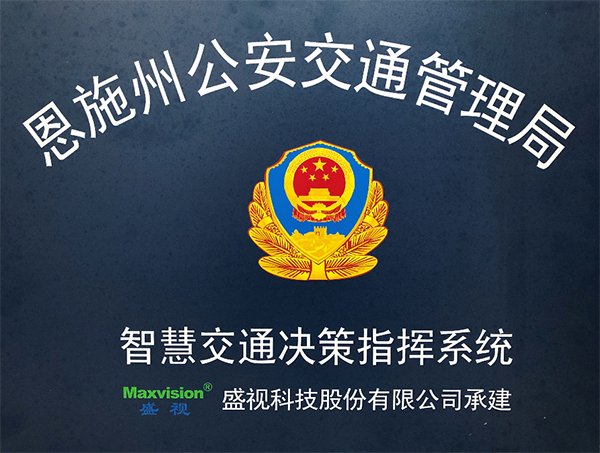 恩施州公安交通管理局

智慧交通决策指挥系统

Maxvision®
盛视

盛视科技股份有限公司承建